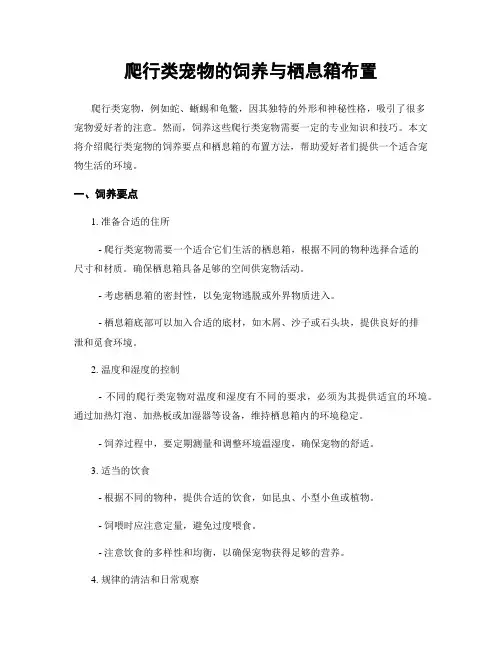 爬行类宠物的饲养与栖息箱布置

爬行类宠物，例如蛇、蜥蜴和龟鳖，因其独特的外形和神秘性格，吸引了很多宠物爱好者的注意。然而，饲养这些爬行类宠物需要一定的专业知识和技巧。本文将介绍爬行类宠物的饲养要点和栖息箱的布置方法，帮助爱好者们提供一个适合宠物生活的环境。

一、饲养要点

1. 准备合适的住所

- 爬行类宠物需要一个适合它们生活的栖息箱，根据不同的物种选择合适的尺寸和材质。确保栖息箱具备足够的空间供宠物活动。

- 考虑栖息箱的密封性，以免宠物逃脱或外界物质进入。

- 栖息箱底部可以加入合适的底材，如木屑、沙子或石头块，提供良好的排泄和觅食环境。

2. 温度和湿度的控制

- 不同的爬行类宠物对温度和湿度有不同的要求，必须为其提供适宜的环境。通过加热灯泡、加热板或加湿器等设备，维持栖息箱内的环境稳定。

- 饲养过程中，要定期测量和调整环境温湿度，确保宠物的舒适。

3. 适当的饮食

- 根据不同的物种，提供合适的饮食，如昆虫、小型小鱼或植物。

- 饲喂时应注意定量，避免过度喂食。

- 注意饮食的多样性和均衡，以确保宠物获得足够的营养。

4. 规律的清洁和日常观察